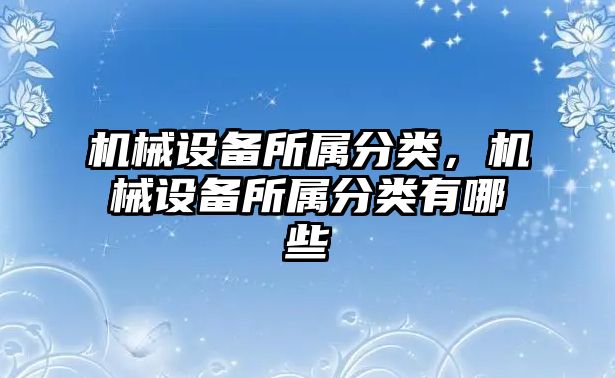 机械设备所属分类，机械设备所属分类有哪些